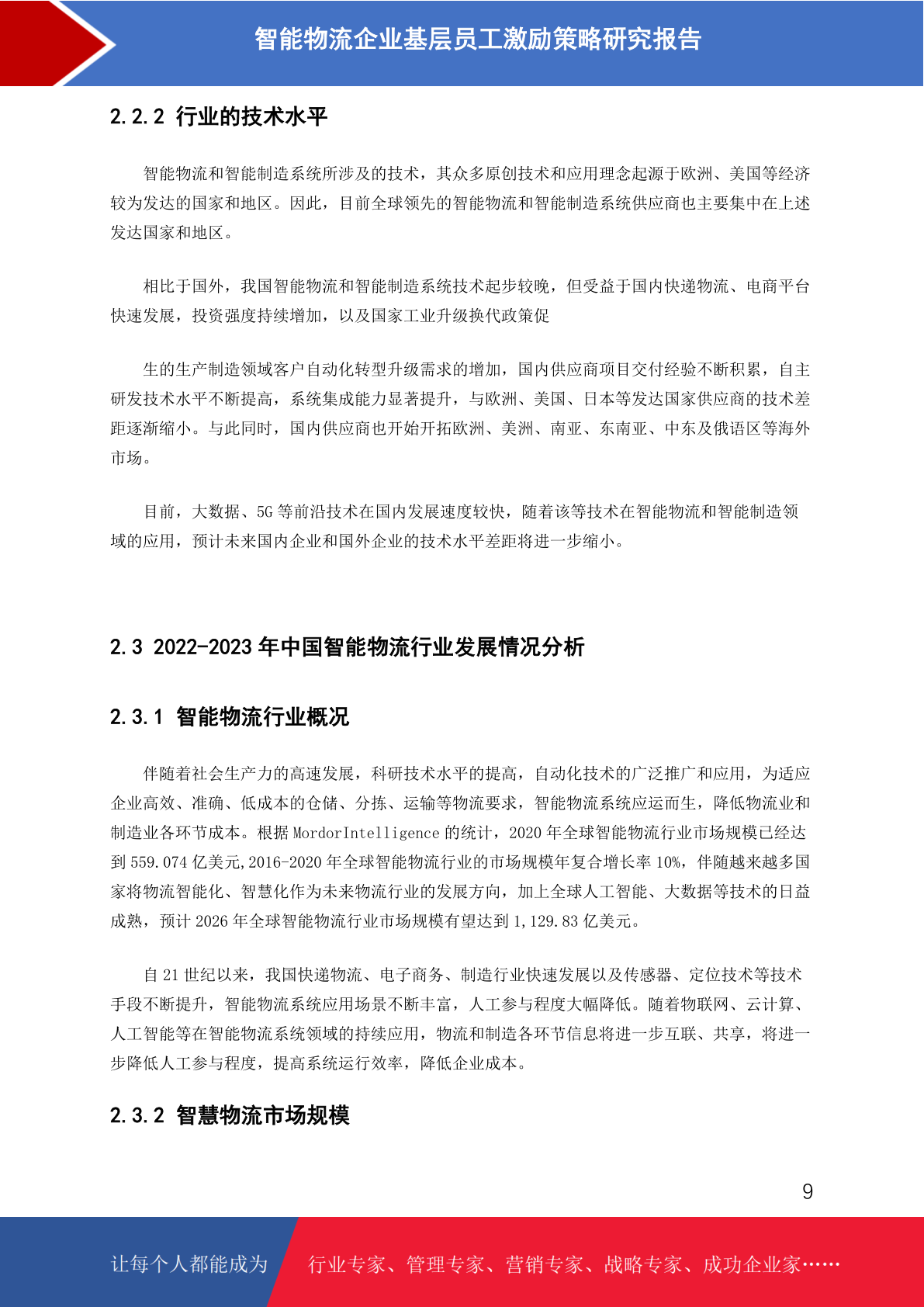 智能物流企业基层员工激励策略研究报告

2.2.2 行业的技术水平

智能物流和智能制造系统所涉及的技术，其众多原创技术和应用理念起源于欧洲、美国等经济较为发达的国家和地区。因此，目前全球领先的智能物流和智能制造系统供应商也主要集中在上述发达国家和地区。

相比于国外，我国智能物流和智能制造系统技术起步较晚，但受益于国内快递物流、电商平台快速发展，投资强度持续增加，以及国家工业升级换代政策促

生的生产制造领域客户自动化转型升级需求的增加，国内供应商项目交付经验不断积累，自主研发技术水平不断提高，系统集成能力显著提升，与欧洲、美国、日本等发达国家供应商的技术差距逐渐缩小。与此同时，国内供应商也开始开拓欧洲、美洲、南亚、东南亚、中东及俄语区等海外市场。

目前，大数据、5G 等前沿技术在国内发展速度较快，随着该等技术在智能物流和智能制造领域的应用，预计未来国内企业和国外企业的技术水平差距将进一步缩小。

2.3 2022-2023 年中国智能物流行业发展情况分析

2.3.1 智能物流行业概况

伴随着社会生产力的高速发展，科研技术水平的提高，自动化技术的广泛推广和应用，为适应企业高效、准确、低成本的仓储、分拣、运输等物流要求，智能物流系统应运而生，降低物流业和制造业各环节成本。根据 MordorIntelligence 的统计，2020 年全球智能物流行业市场规模已经达到 559.074 亿美元,2016-2020 年全球智能物流行业的市场规模年复合增长率 10%，伴随越来越多国家将物流智能化、智慧化作为未来物流行业的发展方向，加上全球人工智能、大数据等技术的日益成熟，预计 2026 年全球智能物流行业市场规模有望达到 1,129.83 亿美元。

自 21 世纪以来，我国快递物流、电子商务、制造行业快速发展以及传感器、定位技术等技术手段不断提升，智能物流系统应用场景不断丰富，人工参与程度大幅降低。随着物联网、云计算、人工智能等在智能物流系统领域的持续应用，物流和制造各环节信息将进一步互联、共享，将进一步降低人工参与程度，提高系统运行效率，降低企业成本。

2.3.2 智慧物流市场规模

9

让每个人都能成为 行业专家、管理专家、营销专家、战略专家、成功企业家……